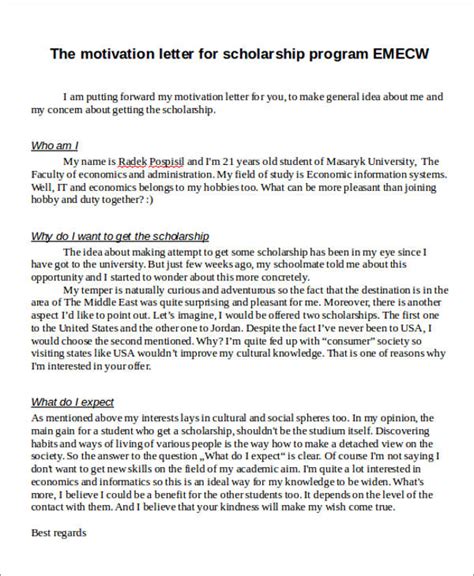 The motivation letter for scholarship program EMECW

I am putting forward my motivation letter for you, to make general idea about me and my concern about getting the scholarship.

Who am I

My name is Radek Pospisil and I'm 21 years old student of Masaryk University, The Faculty of economics and administration. My field of study is Economic information systems. Well, IT and economics belongs to my hobbies too. What can be more pleasant than joining hobby and duty together? :)

Why do I want to get the scholarship

The idea about making attempt to get some scholarship has been in my eye since I have got to the university. But just few weeks ago, my schoolmate told me about this opportunity and I started to wonder about this more concretely.

My temper is naturally curious and adventurous so the fact that the destination is in the area of The Middle East was quite surprising and pleasant for me. Moreover, there is another aspect I'd like to point out. Let's imagine, I would be offered two scholarships. The first one to the United States and the other one to Jordan. Despite the fact I've never been to USA, I would choose the second mentioned. Why? I'm quite fed up with "consumer" society so visiting states like USA wouldn't improve my cultural knowledge. That is one of reasons why I'm interested in your offer.

What do I expect

As mentioned above my interests lays in cultural and social spheres too. In my opinion, the main gain for a student who get a scholarship, shouldn't be the studium itself. Discovering habits and ways of living of various people is the way how to make a detached view on the society. So the answer to the question „What do I expect" is clear. Of course I'm not saying I dont want to get new skills on the field of my academic aim. I'm quite a lot interested in economics and informatics so this is an ideal way for my knowledge to be widen. What's more, I believe I could be a benefit for the other students too. It depends on the level of the contact with them. And I believe that your kindness will make my wish come true.

Best regards